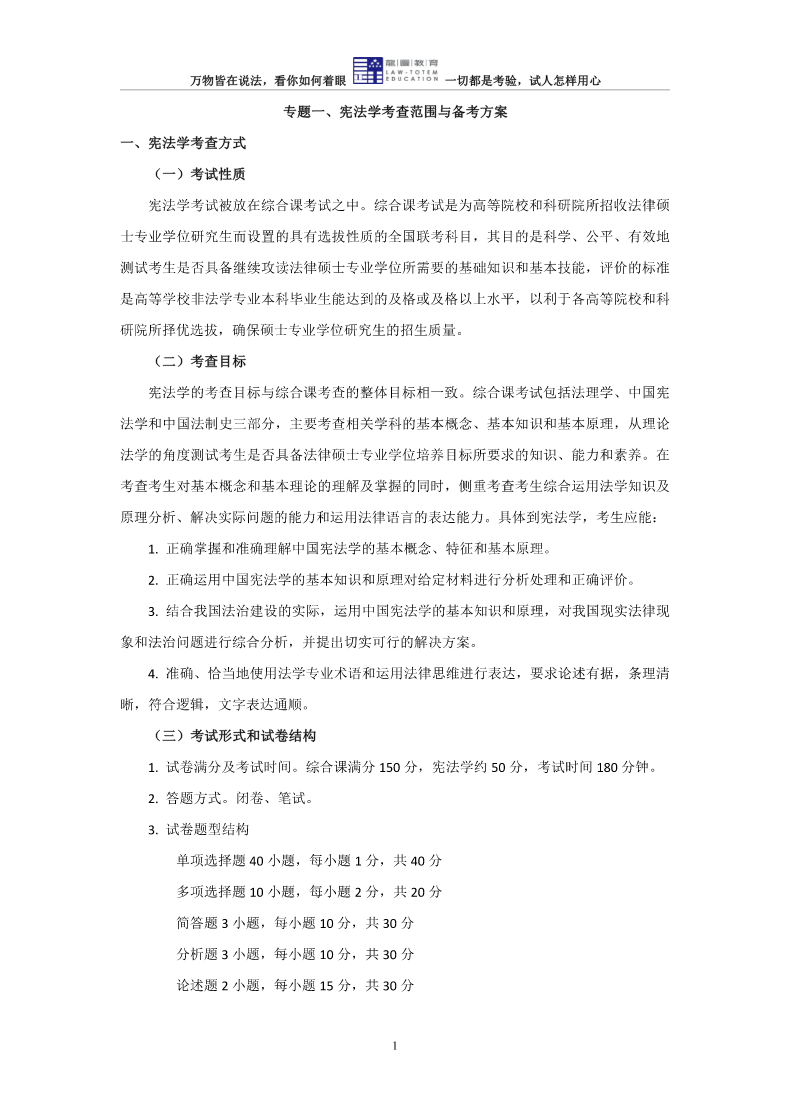 万物皆在说法，看你如何着眼 龍圖教育 LAW-TOTEM EDUCATION 一切都是考验，试人怎样用心

专题一、宪法学考查范围与备考方案

一、宪法学考查方式

（一）考试性质

宪法学考试被放在综合课考试之中。综合课考试是为高等院校和科研院所招收法律硕士专业学位研究生而设置的具有选拔性质的全国联考科目，其目的是科学、公平、有效地测试考生是否具备继续攻读法律硕士专业学位所需要的基础知识和基本技能，评价的标准是高等学校非法学专业本科毕业生能达到的及格或及格以上水平，以利于各高等院校和科研院所择优选拔，确保硕士专业学位研究生的招生质量。

（二）考查目标

宪法学的考查目标与综合课考查的整体目标相一致。综合课考试包括法理学、中国宪法学和中国法制史三部分，主要考查相关学科的基本概念、基本知识和基本原理，从理论法学的角度测试考生是否具备法律硕士专业学位培养目标所要求的知识、能力和素养。在考查考生对基本概念和基本理论的理解及掌握的同时，侧重考查考生综合运用法学知识及原理分析、解决实际问题的能力和运用法律语言的表达能力。具体到宪法学，考生应能：

1. 正确掌握和准确理解中国宪法学的基本概念、特征和基本原理。

2. 正确运用中国宪法学的基本知识和原理对给定材料进行分析处理和正确评价。

3. 结合我国法治建设的实际，运用中国宪法学的基本知识和原理，对我国现实法律现象和法治问题进行综合分析，并提出切实可行的解决方案。

4. 准确、恰当地使用法学专业术语和运用法律思维进行表达，要求论述有据，条理清晰，符合逻辑，文字表达通顺。

（三）考试形式和试卷结构

1. 试卷满分及考试时间。综合课满分 150 分，宪法学约 50 分，考试时间 180 分钟。

2. 答题方式。闭卷、笔试。

3. 试卷题型结构

单项选择题 40 小题，每小题 1 分，共 40 分

多项选择题 10 小题，每小题 2 分，共 20 分

简答题 3 小题，每小题 10 分，共 30 分

分析题 3 小题，每小题 10 分，共 30 分

论述题 2 小题，每小题 15 分，共 30 分

1